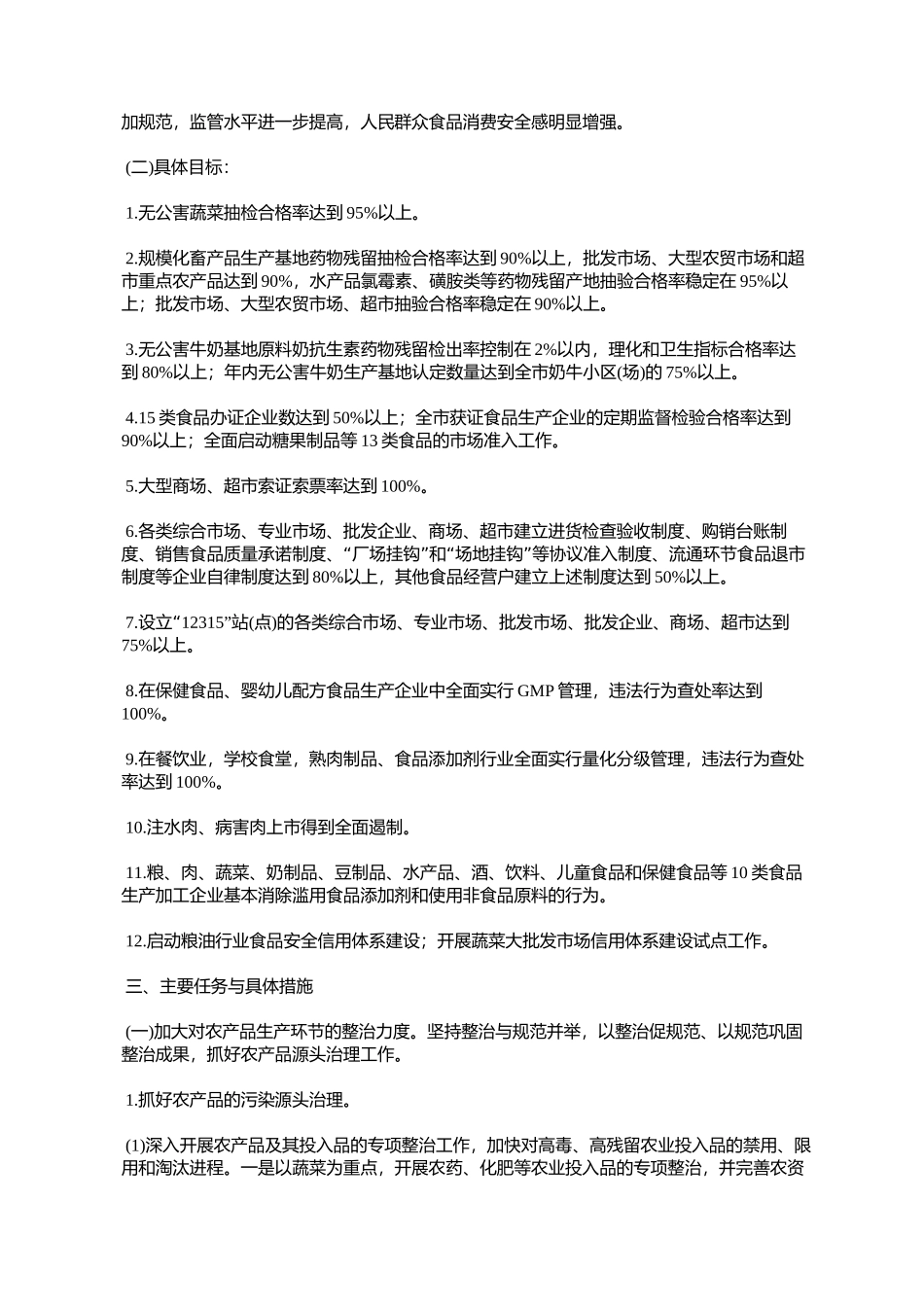 加规范，监管水平进一步提高，人民群众食品消费安全感明显增强。

(二)具体目标：

1.无公害蔬菜抽检合格率达到 95%以上。

2.规模化畜产品生产基地药物残留抽检合格率达到 90%以上，批发市场、大型农贸市场和超市重点农产品达到 90%，水产品氯霉素、磺胺类等药物残留产地抽验合格率稳定在 95%以上；批发市场、大型农贸市场、超市抽验合格率稳定在 90%以上。

3.无公害牛奶基地原料奶抗生素药物残留检出率控制在 2%以内，理化和卫生指标合格率达到 80%以上；年内无公害牛奶生产基地认定数量达到全市奶牛小区(场)的 75%以上。

4.15 类食品办证企业数达到 50%以上；全市获证食品生产企业的定期监督检验合格率达到 90%以上；全面启动糖果制品等 13 类食品的市场准入工作。

5.大型商场、超市索证索票率达到 100%。

6.各类综合市场、专业市场、批发企业、商场、超市建立进货检查验收制度、购销台账制度、销售食品质量承诺制度、“厂场挂钩”和“场地挂钩”等协议准入制度、流通环节食品退市制度等企业自律制度达到 80%以上，其他食品经营户建立上述制度达到 50%以上。

7.设立“12315”站(点)的各类综合市场、专业市场、批发市场、批发企业、商场、超市达到 75%以上。

8.在保健食品、婴幼儿配方食品生产企业中全面实行 GMP 管理，违法行为查处率达到 100%。

9.在餐饮业，学校食堂，熟肉制品、食品添加剂行业全面实行量化分级管理，违法行为查处率达到 100%。

10.注水肉、病害肉上市得到全面遏制。

11.粮、肉、蔬菜、奶制品、豆制品、水产品、酒、饮料、儿童食品和保健食品等 10 类食品生产加工企业基本消除滥用食品添加剂和使用非食品原料的行为。

12.启动粮油行业食品安全信用体系建设；开展蔬菜大批发市场信用体系建设试点工作。

三、主要任务与具体措施

(一)加大对农产品生产环节的整治力度。坚持整治与规范并举，以整治促规范、以规范巩固整治成果，抓好农产品源头治理工作。

1.抓好农产品的污染源头治理。

(1)深入开展农产品及其投入品的专项整治工作，加快对高毒、高残留农业投入品的禁用、限用和淘汰进程。一是以蔬菜为重点，开展农药、化肥等农业投入品的专项整治，并完善农资